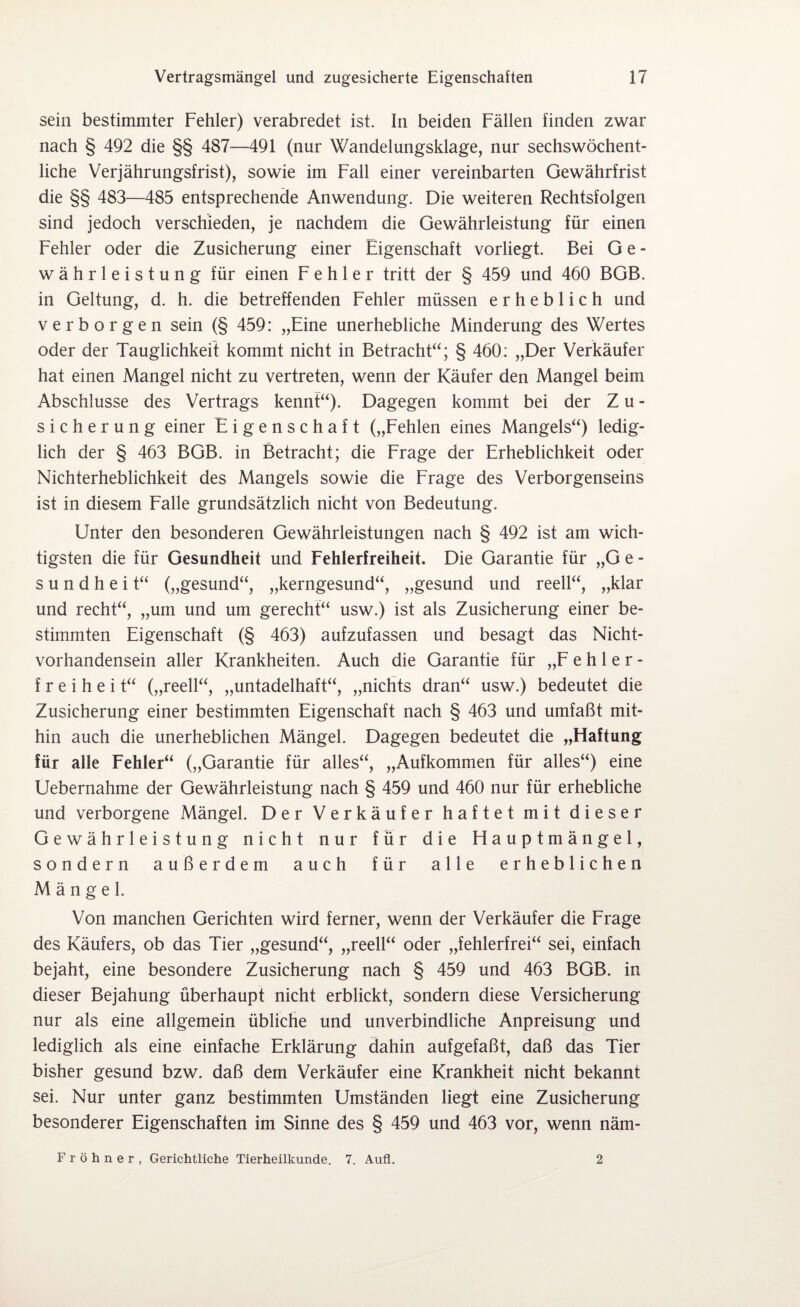 Vertragsmängel und zugesicherte Eigenschaften 17

sein bestimmter Fehler) verabredet ist. In beiden Fällen finden zwar nach § 492 die §§ 487—491 (nur Wandelungsklage, nur sechswöchentliche Verjährungsfrist), sowie im Fall einer vereinbarten Gewährfrist die §§ 483—485 entsprechende Anwendung. Die weiteren Rechtsfolgen sind jedoch verschieden, je nachdem die Gewährleistung für einen Fehler oder die Zusicherung einer Eigenschaft vorliegt. Bei Gewährleistung für einen Fehler tritt der § 459 und 460 BGB. in Geltung, d. h. die betreffenden Fehler müssen erheblich und verborgen sein (§ 459: „Eine unerhebliche Minderung des Wertes oder der Tauglichkeit kommt nicht in Betracht“; § 460: „Der Verkäufer hat einen Mangel nicht zu vertreten, wenn der Käufer den Mangel beim Abschlusse des Vertrags kennt“). Dagegen kommt bei der Zusicherung einer Eigenschaft („Fehlen eines Mangels“) lediglich der § 463 BGB. in Betracht; die Frage der Erheblichkeit oder Nichterheblichkeit des Mangels sowie die Frage des Verborgenseins ist in diesem Falle grundsätzlich nicht von Bedeutung.

Unter den besonderen Gewährleistungen nach § 492 ist am wichtigsten die für Gesundheit und Fehlerfreiheit. Die Garantie für „Gesundheit“ („gesund“, „kerngesund“, „gesund und reell“, „klar und recht“, „um und um gerecht“ usw.) ist als Zusicherung einer bestimmten Eigenschaft (§ 463) aufzufassen und besagt das Nichtvorhandensein aller Krankheiten. Auch die Garantie für „Fehlerfreiheit“ („reell“, „untadelhaft“, „nichts dran“ usw.) bedeutet die Zusicherung einer bestimmten Eigenschaft nach § 463 und umfaßt mithin auch die unerheblichen Mängel. Dagegen bedeutet die „Haftung für alle Fehler“ („Garantie für alles“, „Aufkommen für alles“) eine Uebernahme der Gewährleistung nach § 459 und 460 nur für erhebliche und verborgene Mängel. Der Verkäufer haftet mit dieser Gewährleistung nicht nur für die Hauptmängel, sondern außerdem auch für alle erheblichen Mängel.

Von manchen Gerichten wird ferner, wenn der Verkäufer die Frage des Käufers, ob das Tier „gesund“, „reell“ oder „fehlerfrei“ sei, einfach bejaht, eine besondere Zusicherung nach § 459 und 463 BGB. in dieser Bejahung überhaupt nicht erblickt, sondern diese Versicherung nur als eine allgemein übliche und unverbindliche Anpreisung und lediglich als eine einfache Erklärung dahin aufgefaßt, daß das Tier bisher gesund bzw. daß dem Verkäufer eine Krankheit nicht bekannt sei. Nur unter ganz bestimmten Umständen liegt eine Zusicherung besonderer Eigenschaften im Sinne des § 459 und 463 vor, wenn näm-

Fröhner, Gerichtliche Tierheilkunde. 7. Aufl. 2